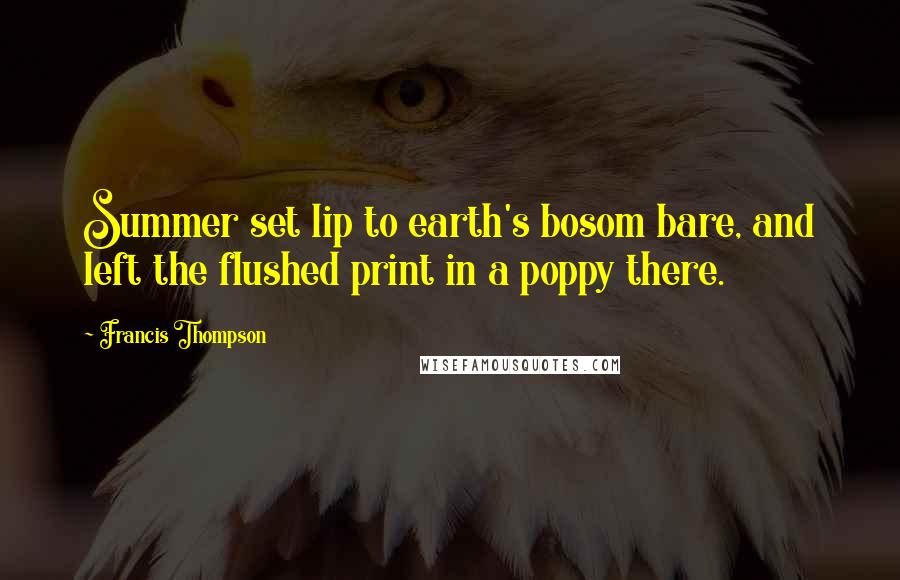 Summer set lip to earth's bosom bare, and left the flushed print in a poppy there.

~ Francis Thompson

WISEFAMOUSQUOTES.COM